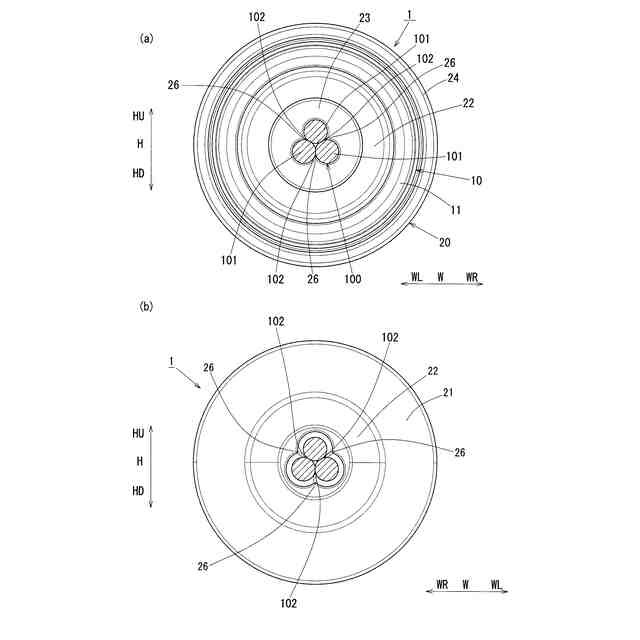 (a)

102
23
1
101
102
26
24
26
22
HU
H
HD
101
10
11
20
101
102
26
100
WL W WR

(b)

102
102
1
26
22
21
HU
H
HD
26
26
102
WR W WL